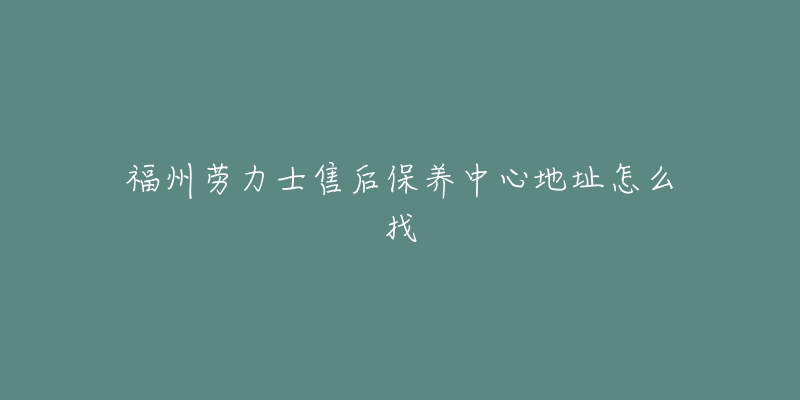 福州劳力士售后保养中心地址怎么找